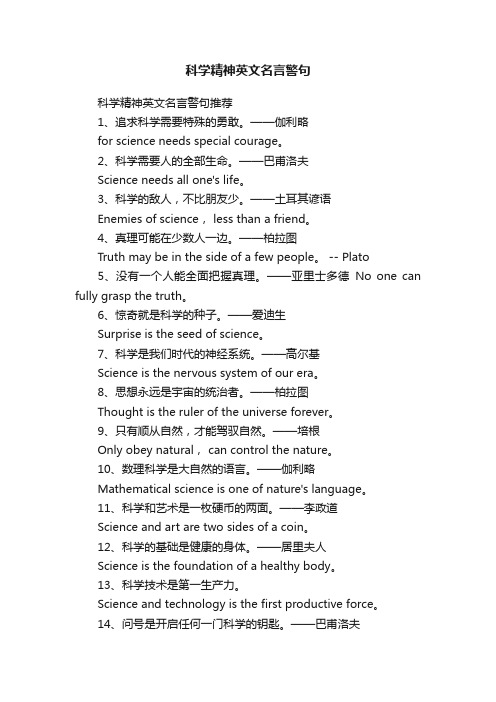 科学精神英文名言警句

科学精神英文名言警句推荐

1、追求科学需要特殊的勇敢。——伽利略

for science needs special courage。

2、科学需要人的全部生命。——巴甫洛夫

Science needs all one's life。

3、科学的敌人，不比朋友少。——土耳其谚语

Enemies of science， less than a friend。

4、真理可能在少数人一边。——柏拉图

Truth may be in the side of a few people。 -- Plato

5、没有一个人能全面把握真理。——亚里士多德 No one can fully grasp the truth。

6、惊奇就是科学的种子。——爱迪生

Surprise is the seed of science。

7、科学是我们时代的神经系统。——高尔基

Science is the nervous system of our era。

8、思想永远是宇宙的统治者。——柏拉图

Thought is the ruler of the universe forever。

9、只有顺从自然，才能驾驭自然。——培根

Only obey natural， can control the nature。

10、数理科学是大自然的语言。——伽利略

Mathematical science is one of nature's language。

11、科学和艺术是一枚硬币的两面。——李政道

Science and art are two sides of a coin。

12、科学的基础是健康的身体。——居里夫人

Science is the foundation of a healthy body。

13、科学技术是第一生产力。

Science and technology is the first productive force。

14、问号是开启任何一门科学的钥匙。——巴甫洛夫